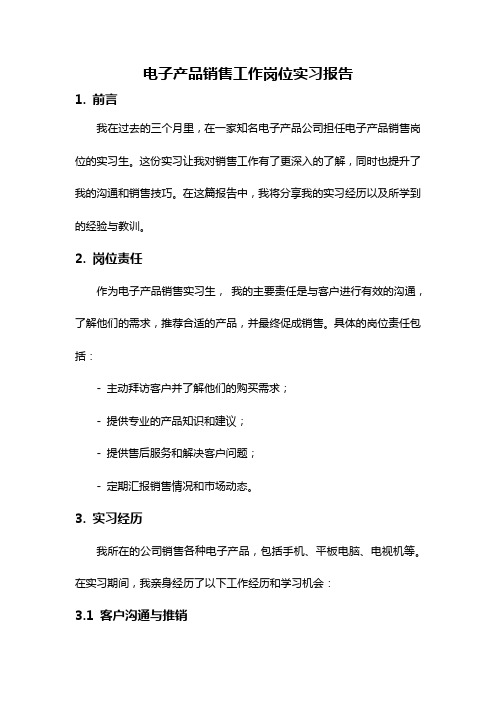 电子产品销售工作岗位实习报告

1. 前言

我在过去的三个月里，在一家知名电子产品公司担任电子产品销售岗位的实习生。这份实习让我对销售工作有了更深入的了解，同时也提升了我的沟通和销售技巧。在这篇报告中，我将分享我的实习经历以及所学到的经验与教训。

2. 岗位责任

作为电子产品销售实习生， 我的主要责任是与客户进行有效的沟通，了解他们的需求，推荐合适的产品，并最终促成销售。具体的岗位责任包括：

- 主动拜访客户并了解他们的购买需求；

- 提供专业的产品知识和建议；

- 提供售后服务和解决客户问题；

- 定期汇报销售情况和市场动态。

3. 实习经历

我所在的公司销售各种电子产品，包括手机、平板电脑、电视机等。在实习期间，我亲身经历了以下工作经历和学习机会：

3.1 客户沟通与推销